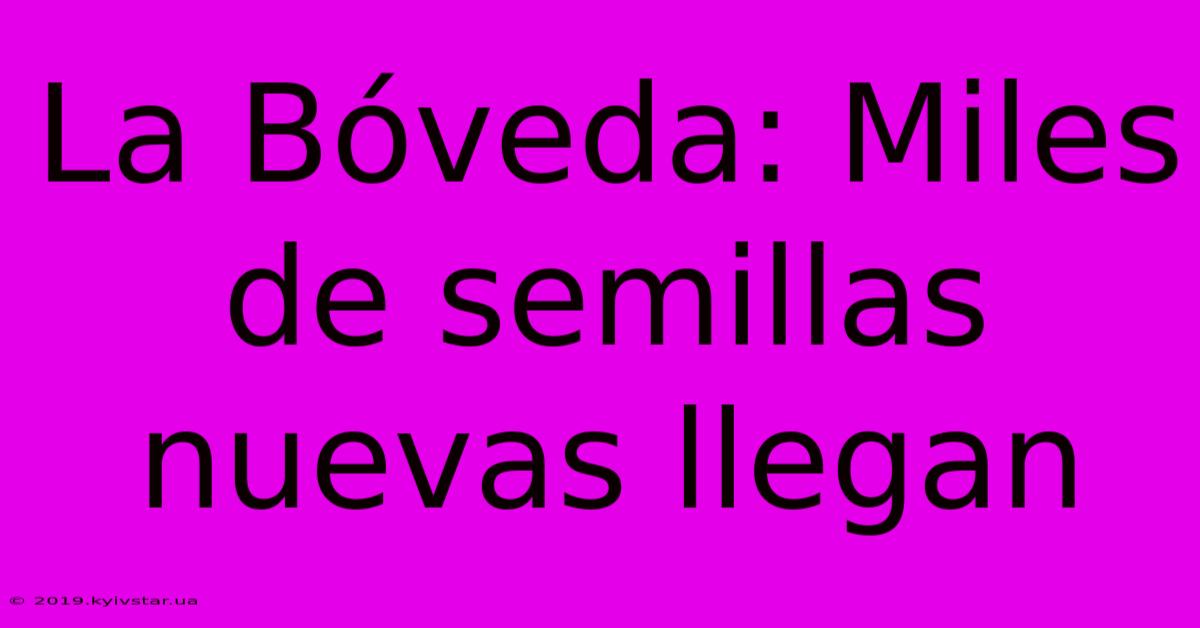 La Bóveda: Miles de semillas nuevas llegan

© 2019.kyivstar.ua